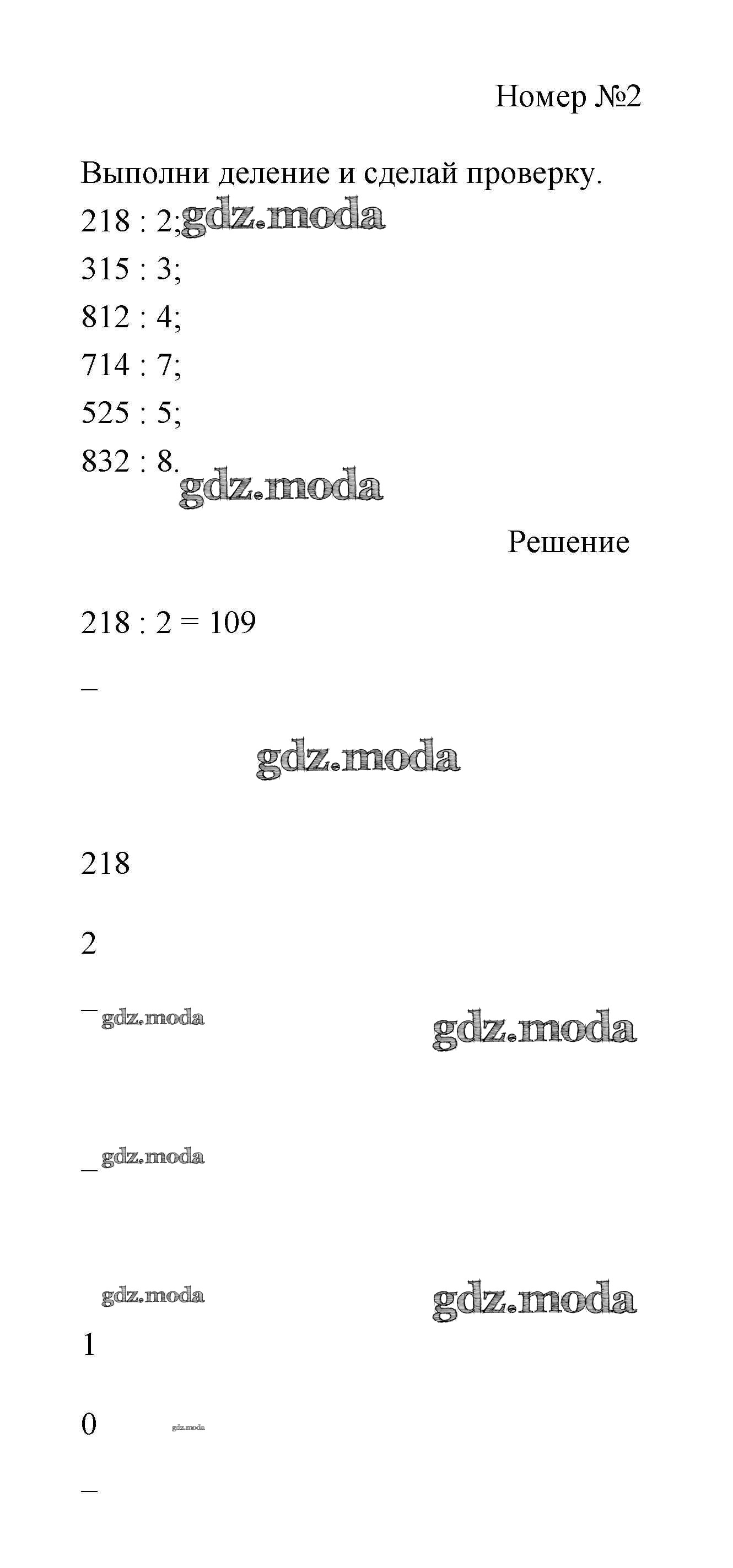 Номер №2

Выполни деление и сделай проверку.

218 : 2;

315 : 3;

812 : 4;

714 : 7;

525 : 5;

832 : 8.

Решение

218 : 2 = 109

–

218

2

–

_

1

0

–

gdz.moda